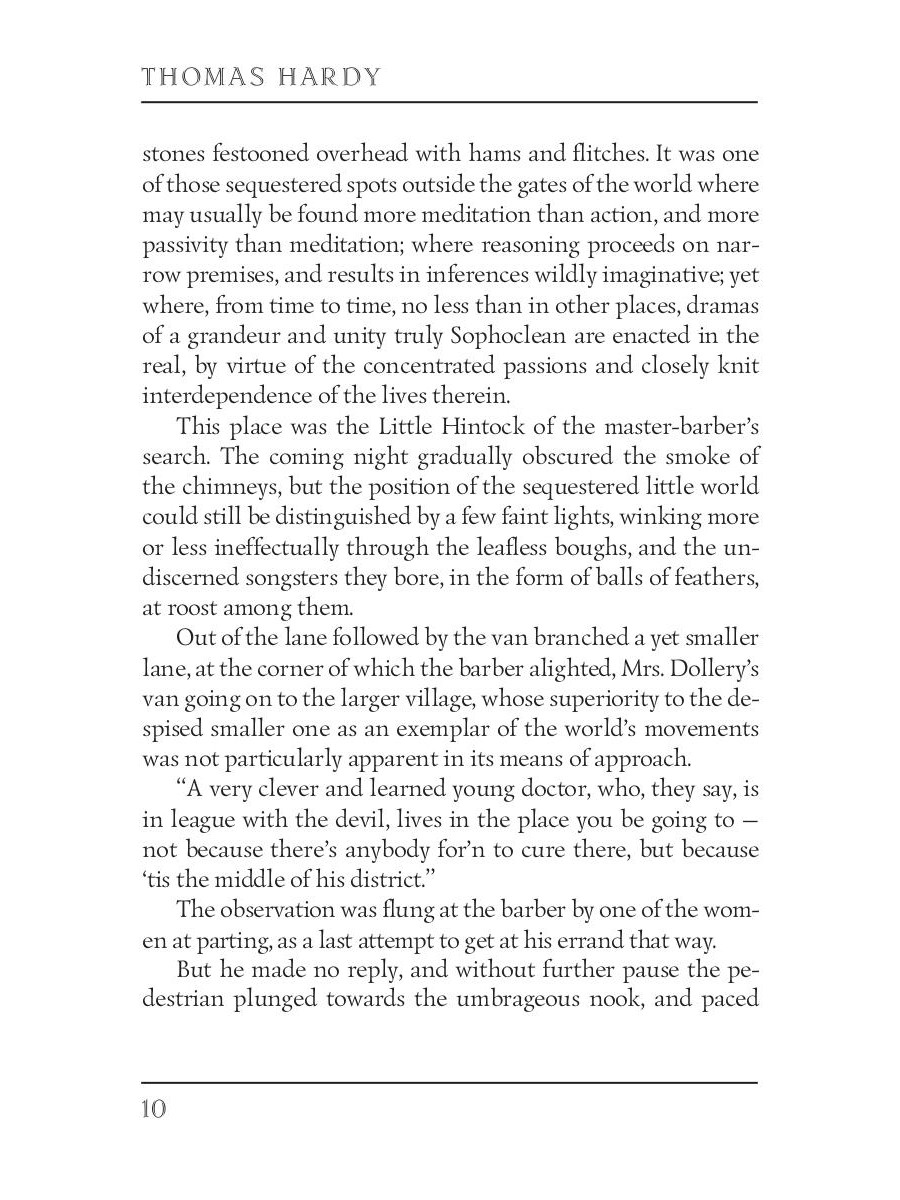 THOMAS HARDY

stones festooned overhead with hams and flitches. It was one of those sequestered spots outside the gates of the world where may usually be found more meditation than action, and more passivity than meditation; where reasoning proceeds on narrow premises, and results in inferences wildly imaginative; yet where, from time to time, no less than in other places, dramas of a grandeur and unity truly Sophoclean are enacted in the real, by virtue of the concentrated passions and closely knit interdependence of the lives therein.

This place was the Little Hintock of the master-barber's search. The coming night gradually obscured the smoke of the chimneys, but the position of the sequestered little world could still be distinguished by a few faint lights, winking more or less ineffectually through the leafless boughs, and the undiscerned songsters they bore, in the form of balls of feathers, at roost among them.

Out of the lane followed by the van branched a yet smaller lane, at the corner of which the barber alighted, Mrs. Dollery's van going on to the larger village, whose superiority to the despised smaller one as an exemplar of the world's movements was not particularly apparent in its means of approach.

"A very clever and learned young doctor, who, they say, is in league with the devil, lives in the place you be going to — not because there's anybody for'n to cure there, but because 'tis the middle of his district."

The observation was flung at the barber by one of the women at parting, as a last attempt to get at his errand that way.

But he made no reply, and without further pause the pedestrian plunged towards the umbrageous nook, and paced

10